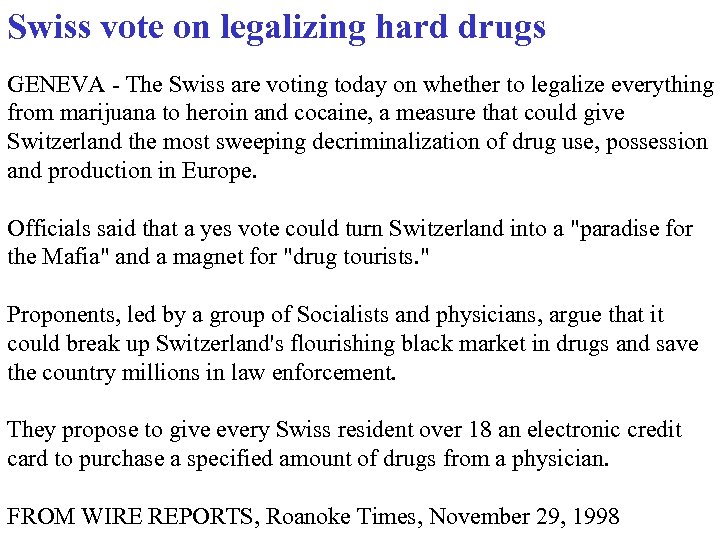 Swiss vote on legalizing hard drugs

GENEVA - The Swiss are voting today on whether to legalize everything from marijuana to heroin and cocaine, a measure that could give Switzerland the most sweeping decriminalization of drug use, possession and production in Europe.

Officials said that a yes vote could turn Switzerland into a "paradise for the Mafia" and a magnet for "drug tourists."

Proponents, led by a group of Socialists and physicians, argue that it could break up Switzerland's flourishing black market in drugs and save the country millions in law enforcement.

They propose to give every Swiss resident over 18 an electronic credit card to purchase a specified amount of drugs from a physician.

FROM WIRE REPORTS, Roanoke Times, November 29, 1998